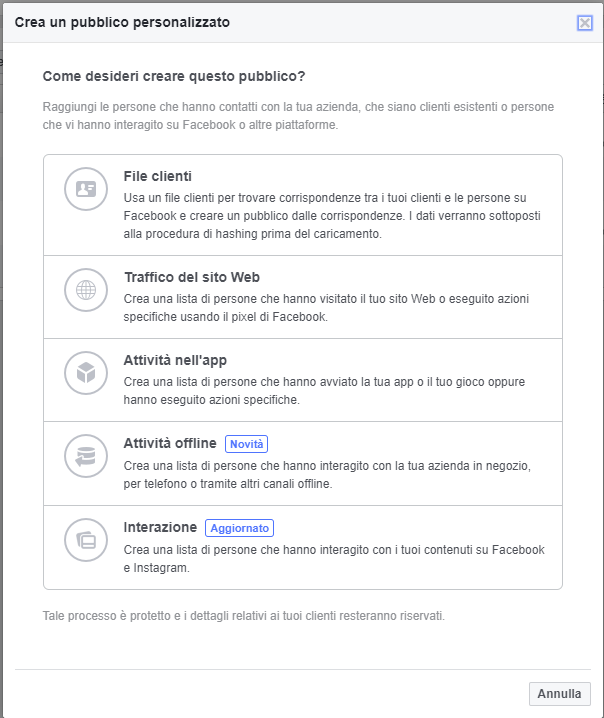 Crea un pubblico personalizzato

Come desideri creare questo pubblico?

Raggiungi le persone che hanno contatti con la tua azienda, che siano clienti esistenti o persone che vi hanno interagito su Facebook o altre piattaforme.

File clienti
Usa un file clienti per trovare corrispondenze tra i tuoi clienti e le persone su Facebook e creare un pubblico dalle corrispondenze. I dati verranno sottoposti alla procedura di hashing prima del caricamento.

Traffico del sito Web
Crea una lista di persone che hanno visitato il tuo sito Web o eseguito azioni specifiche usando il pixel di Facebook.

Attività nell'app
Crea una lista di persone che hanno avviato la tua app o il tuo gioco oppure hanno eseguito azioni specifiche.

Attività offline Novità
Crea una lista di persone che hanno interagito con la tua azienda in negozio, per telefono o tramite altri canali offline.

Interazione Aggiornato
Crea una lista di persone che hanno interagito con i tuoi contenuti su Facebook e Instagram.

Tale processo è protetto e i dettagli relativi ai tuoi clienti resteranno riservati.

Annulla